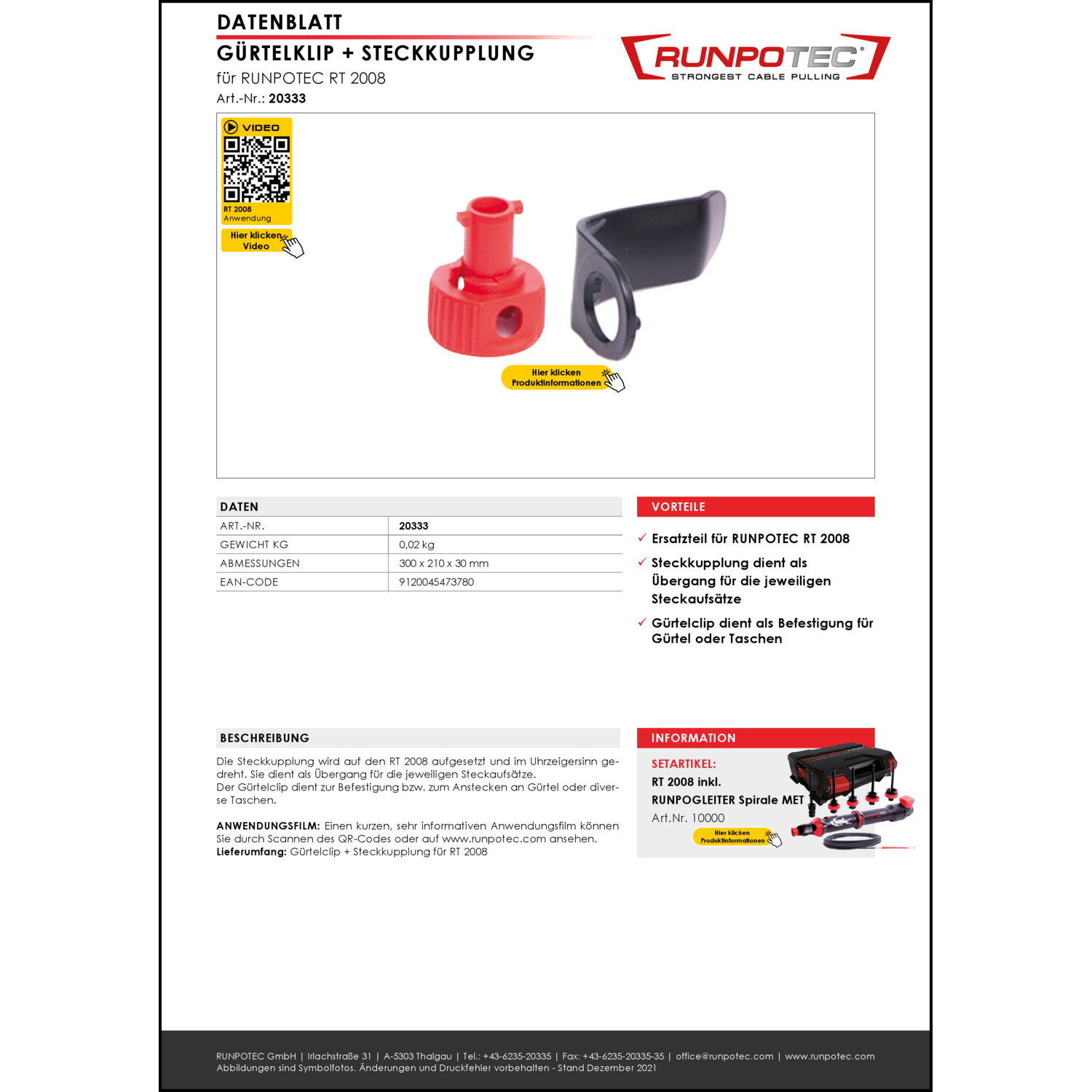 DATENBLATT
GÜRTELKLIP + STECKKUPPLUNG
für RUNPOTEC RT 2008
Art.-Nr.: 20333

RUNPOTEC®
STRONGEST CABLE PULLING

VIDEO
RT 2008
Anwendung
Hier klicken
Video

Hier klicken
Produktinformationen

DATEN
| ART.-NR. | 20333 |
|---|---|
| GEWICHT KG | 0,02 kg |
| ABMESSUNGEN | 300 x 210 x 30 mm |
| EAN-CODE | 9120045473780 |

VORTEILE
✓ Ersatzteil für RUNPOTEC RT 2008
✓ Steckkupplung dient als Übergang für die jeweiligen Steckaufsätze
✓ Gürtelclip dient als Befestigung für Gürtel oder Taschen

BESCHREIBUNG
Die Steckkupplung wird auf den RT 2008 aufgesetzt und im Uhrzeigersinn gedreht. Sie dient als Übergang für die jeweiligen Steckaufsätze.
Der Gürtelclip dient zur Befestigung bzw. zum Anstecken an Gürtel oder diverse Taschen.

ANWENDUNGSFILM: Einen kurzen, sehr informativen Anwendungsfilm können Sie durch Scannen des QR-Codes oder auf www.runpotec.com ansehen.
Lieferumfang: Gürtelclip + Steckkupplung für RT 2008

INFORMATION
SETARTIKEL:
RT 2008 inkl.
RUNPOGLEITER Spirale MET
Art.Nr. 10000
Hier klicken
Produktinformationen

RUNPOTEC GmbH | Irlachstraße 31 | A-5303 Thalgau | Tel.: +43-6235-20335 | Fax: +43-6235-20335-35 | office@runpotec.com | www.runpotec.com
Abbildungen sind Symbolfotos. Änderungen und Druckfehler vorbehalten - Stand Dezember 2021